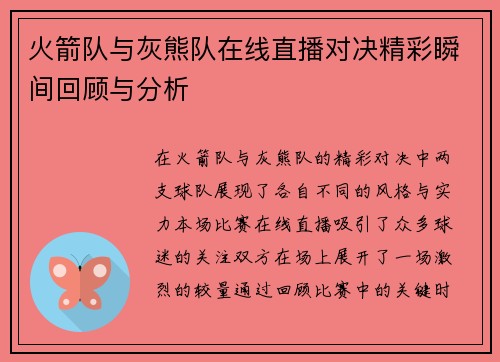 火箭队与灰熊队在线直播对决精彩瞬间回顾与分析

在火箭队与灰熊队的精彩对决中两支球队展现了各自不同的风格与实力本场比赛在线直播吸引了众多球迷的关注双方在场上展开了一场激烈的较量通过回顾比赛中的关键时